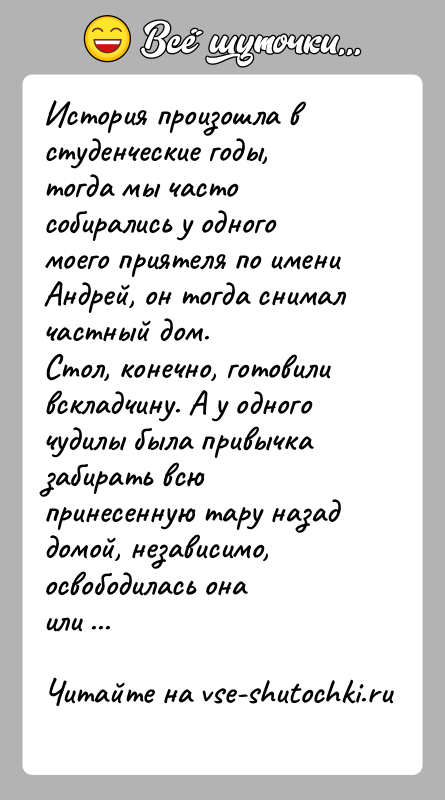 Всё шуточки...

История произошла в студенческие годы, тогда мы часто собирались у одного моего приятеля по имени Андрей, он тогда снимал частный дом.
Стол, конечно, готовили вскладчину. А у одного чудилы была привычка забирать всю принесенную тару назад домой, независимо, освободилась она или ...

Читайте на vse-shutochki.ru